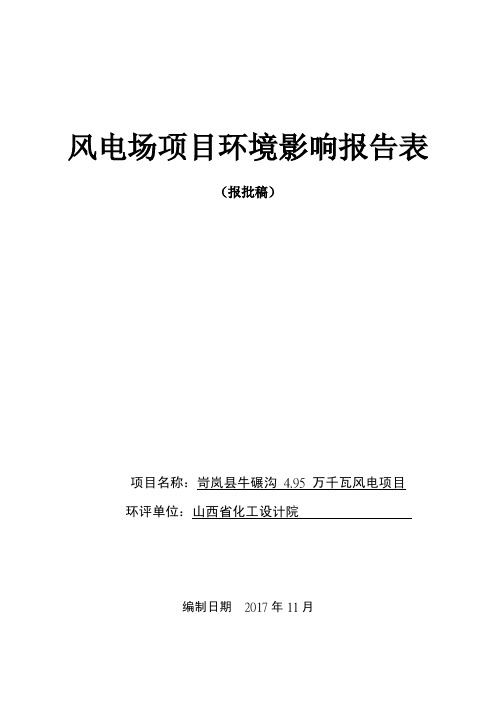 风电场项目环境影响报告表

（报批稿）

项目名称：岢岚县牛碾沟 4.95 万千瓦风电项目

环评单位：山西省化工设计院

编制日期 2017 年 11 月